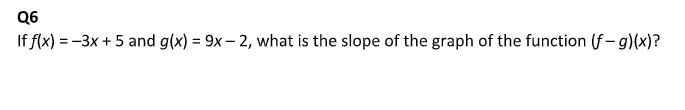 Q6

If $f(x) = -3x + 5$ and $g(x) = 9x - 2$, what is the slope of the graph of the function $(f - g)(x)$?